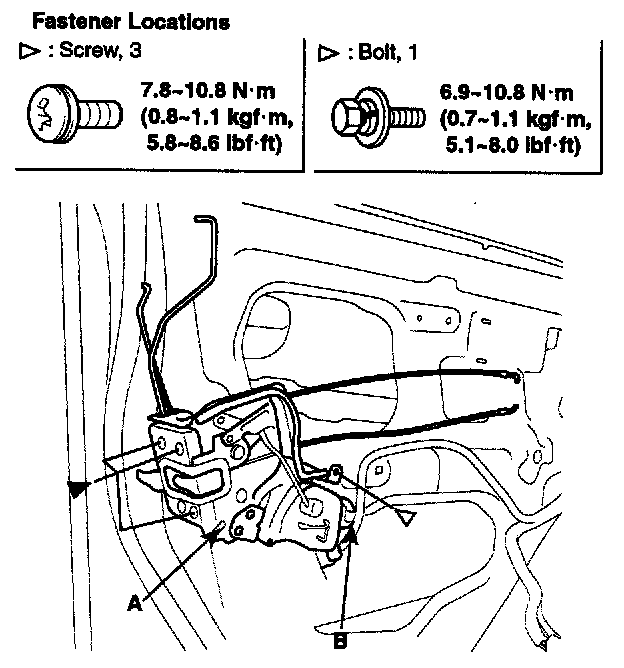 Fastener Locations

▷ : Screw, 3

7.8~10.8 N·m (0.8~1.1 kgf·m, 5.8~8.6 lbf·ft)

▷ : Bolt, 1

6.9~10.8 N·m (0.7~1.1 kgf·m, 5.1~8.0 lbf·ft)

A

B